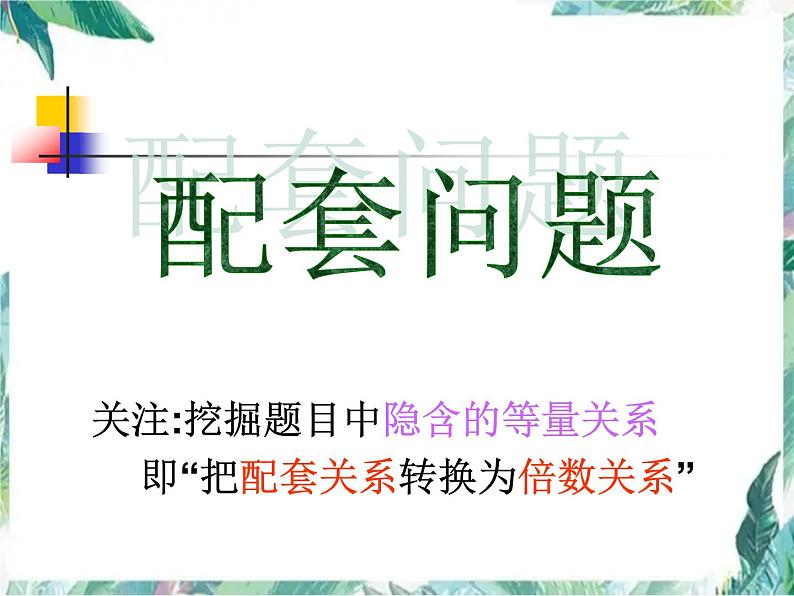 配套问题

关注:挖掘题目中隐含的等量关系
即“把配套关系转换为倍数关系”